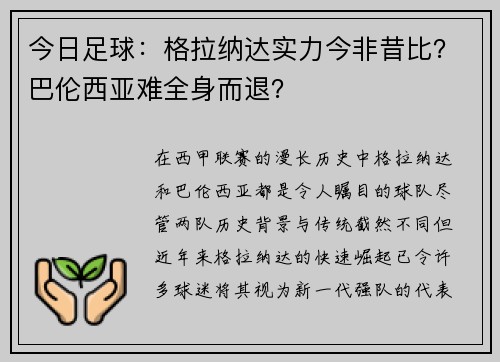 今日足球：格拉纳达实力今非昔比？巴伦西亚难全身而退？

在西甲联赛的漫长历史中格拉纳达和巴伦西亚都是令人瞩目的球队尽管两队历史背景与传统截然不同但近年来格拉纳达的快速崛起已令许多球迷将其视为新一代强队的代表